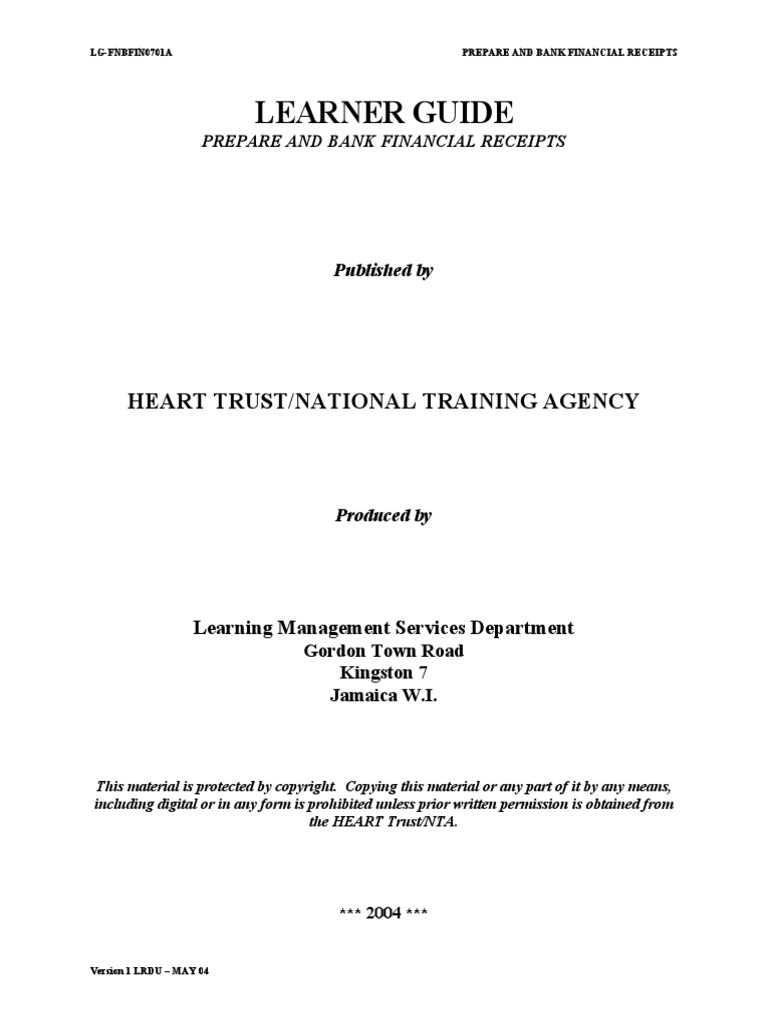 LG-FNBFIN0701A

PREPARE AND BANK FINANCIAL RECEIPTS

LEARNER GUIDE

PREPARE AND BANK FINANCIAL RECEIPTS

Published by

HEART TRUST/NATIONAL TRAINING AGENCY

Produced by

Learning Management Services Department
Gordon Town Road
Kingston 7
Jamaica W.I.

This material is protected by copyright. Copying this material or any part of it by any means, including digital or in any form is prohibited unless prior written permission is obtained from the HEART Trust/NTA.

*** 2004 ***

Version 1 LRDU – MAY 04